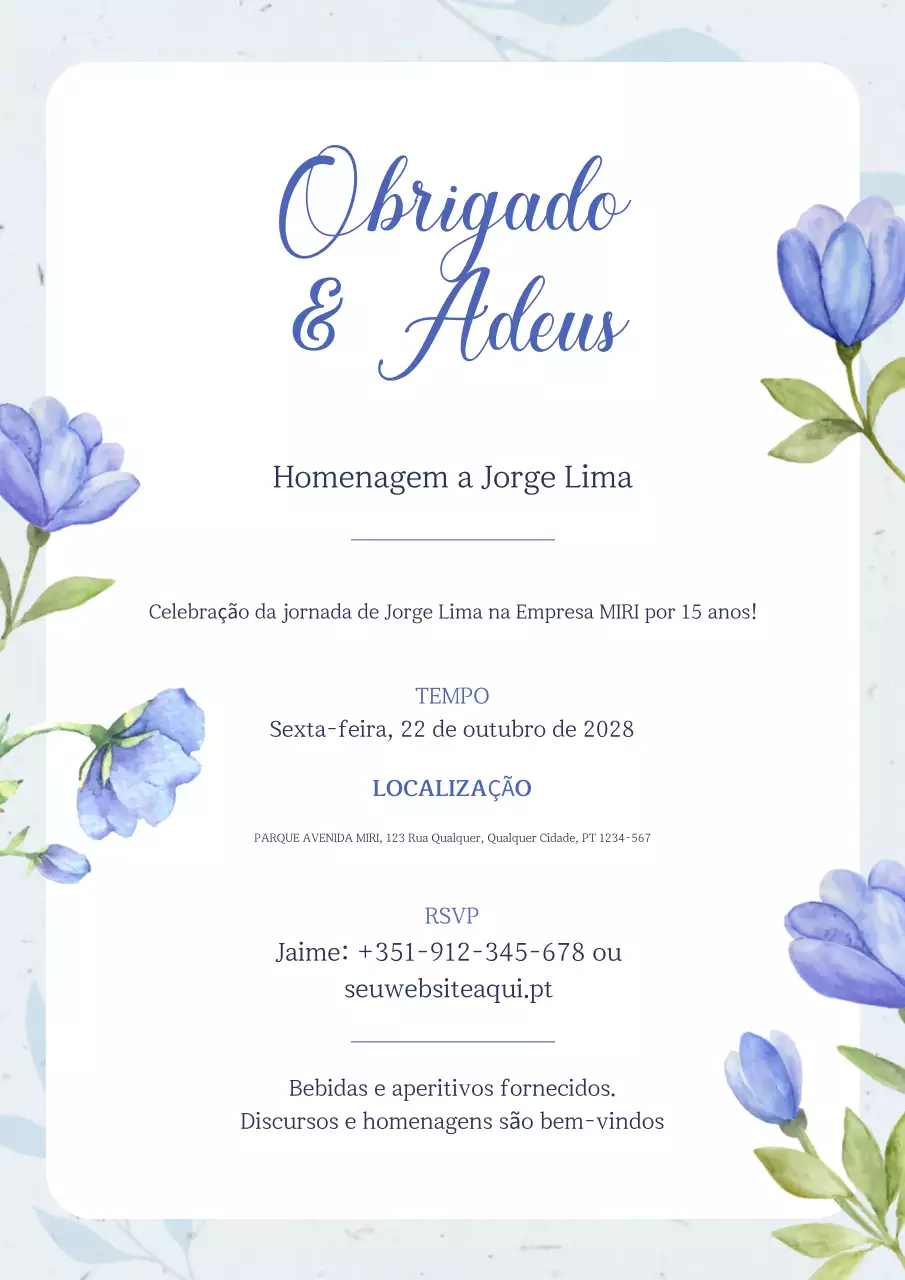 Obrigado
& Adeus

Homenagem a Jorge Lima

Celebração da jornada de Jorge Lima na Empresa MIRI por 15 anos!

TEMPO
Sexta-feira, 22 de outubro de 2028

LOCALIZAÇÃO

PARQUE AVENIDA MIRI, 123 Rua Qualquer, Qualquer Cidade, PT 1234-567

RSVP
Jaime: +351-912-345-678 ou seuwebsiteaqui.pt

Bebidas e aperitivos fornecidos.
Discursos e homenagens são bem-vindos